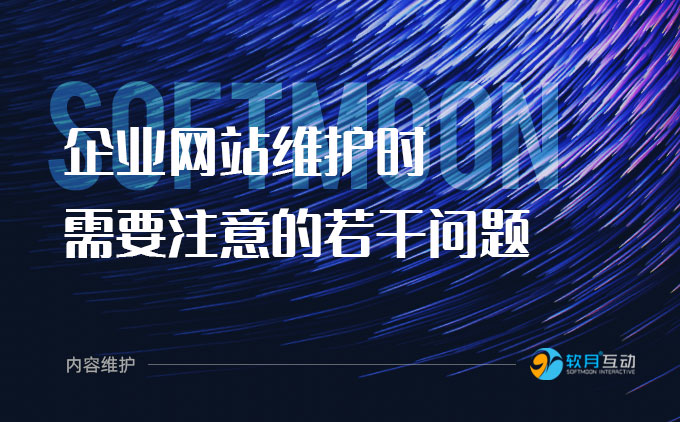 SOFTMOON

企业网站维护时
需要注意的若干问题

内容维护

软月互动
SOFTMOON INTERACTIVE